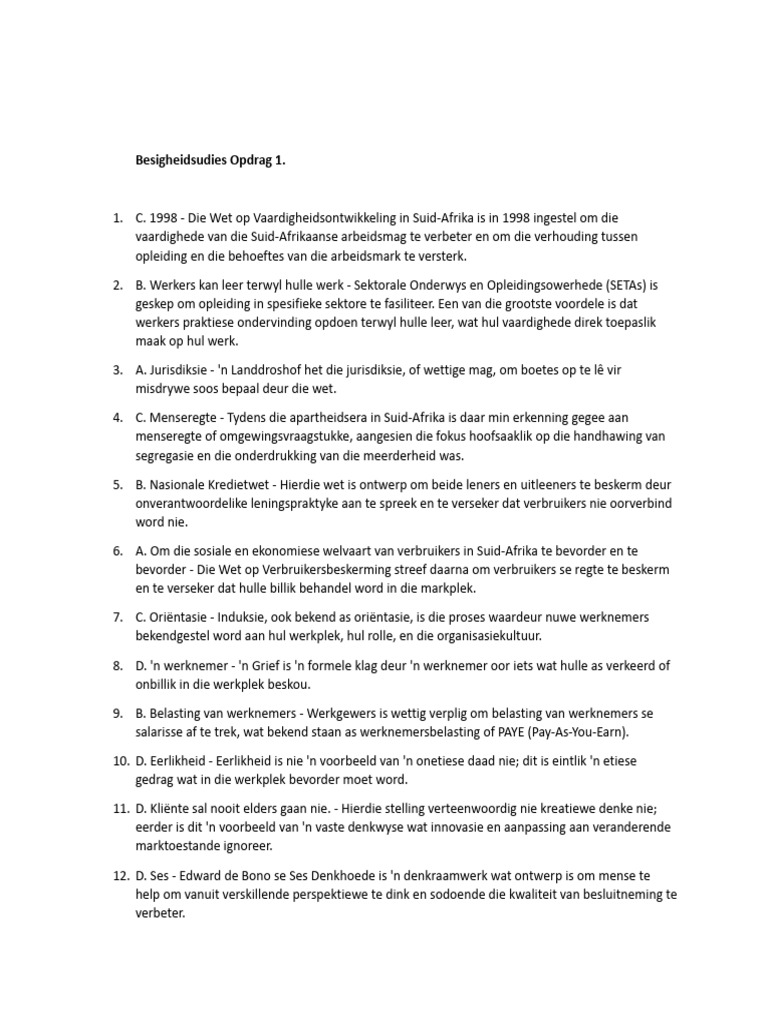 Besigheidsudies Opdrag 1.

1. C. 1998 - Die Wet op Vaardigheidsontwikkeling in Suid-Afrika is in 1998 ingestel om die vaardighede van die Suid-Afrikaanse arbeidsmag te verbeter en om die verhouding tussen opleiding en die behoeftes van die arbeidsmark te versterk.

2. B. Werkers kan leer terwyl hulle werk - Sektorale Onderwys en Opleidingsowerhede (SETAs) is geskep om opleiding in spesifieke sektore te fasiliteer. Een van die grootste voordele is dat werkers praktiese ondervinding opdoen terwyl hulle leer, wat hul vaardighede direk toepaslik maak op hul werk.

3. A. Jurisdiksie - 'n Landdroshof het die jurisdiksie, of wettige mag, om boetes op te lê vir misdrywe soos bepaal deur die wet.

4. C. Menseregte - Tydens die apartheidsera in Suid-Afrika is daar min erkenning gegee aan menseregte of omgewingsvraagstukke, aangesien die fokus hoofsaaklik op die handhawing van segregasie en die onderdrukking van die meerderheid was.

5. B. Nasionale Kredietwet - Hierdie wet is ontwerp om beide leners en uitleeners te beskerm deur onverantwoordelike leningspraktyke aan te spreek en te verseker dat verbruikers nie oorverbind word nie.

6. A. Om die sosiale en ekonomiese welvaart van verbruikers in Suid-Afrika te bevorder en te bevorder - Die Wet op Verbruikersbeskerming streef daarna om verbruikers se regte te beskerm en te verseker dat hulle billik behandel word in die markplek.

7. C. Oriëntasie - Induksie, ook bekend as oriëntasie, is die proses waardeur nuwe werknemers bekendgestel word aan hul werkplek, hul rolle, en die organisasiekultuur.

8. D. 'n werknemer - 'n Grief is 'n formele klag deur 'n werknemer oor iets wat hulle as verkeerd of onbillik in die werkplek beskou.

9. B. Belasting van werknemers - Werkgewers is wettig verplig om belasting van werknemers se salarisse af te trek, wat bekend staan as werknemersbelasting of PAYE (Pay-As-You-Earn).

10. D. Eerlikheid - Eerlikheid is nie 'n voorbeeld van 'n onetiese daad nie; dit is eintlik 'n etiese gedrag wat in die werkplek bevorder moet word.

11. D. Kliënte sal nooit elders gaan nie. - Hierdie stelling verteenwoordig nie kreatiewe denke nie; eerder is dit 'n voorbeeld van 'n vaste denkwyse wat innovasie en aanpassing aan veranderende marktoestande ignoreer.

12. D. Ses - Edward de Bono se Ses Denkhoede is 'n denkraamwerk wat ontwerp is om mense te help om vanuit verskillende perspektiewe te dink en sodoende die kwaliteit van besluitneming te verbeter.